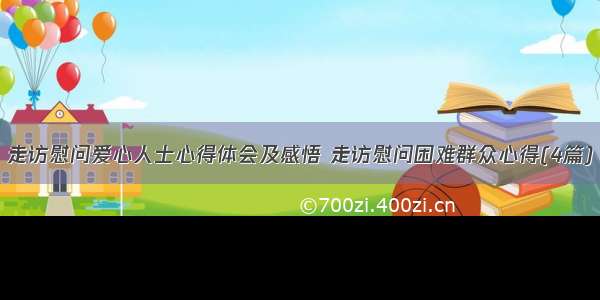 走访慰问爱心人士心得体会及感悟 走访慰问困难群众心得(4篇)

©700zi.400zi.cn